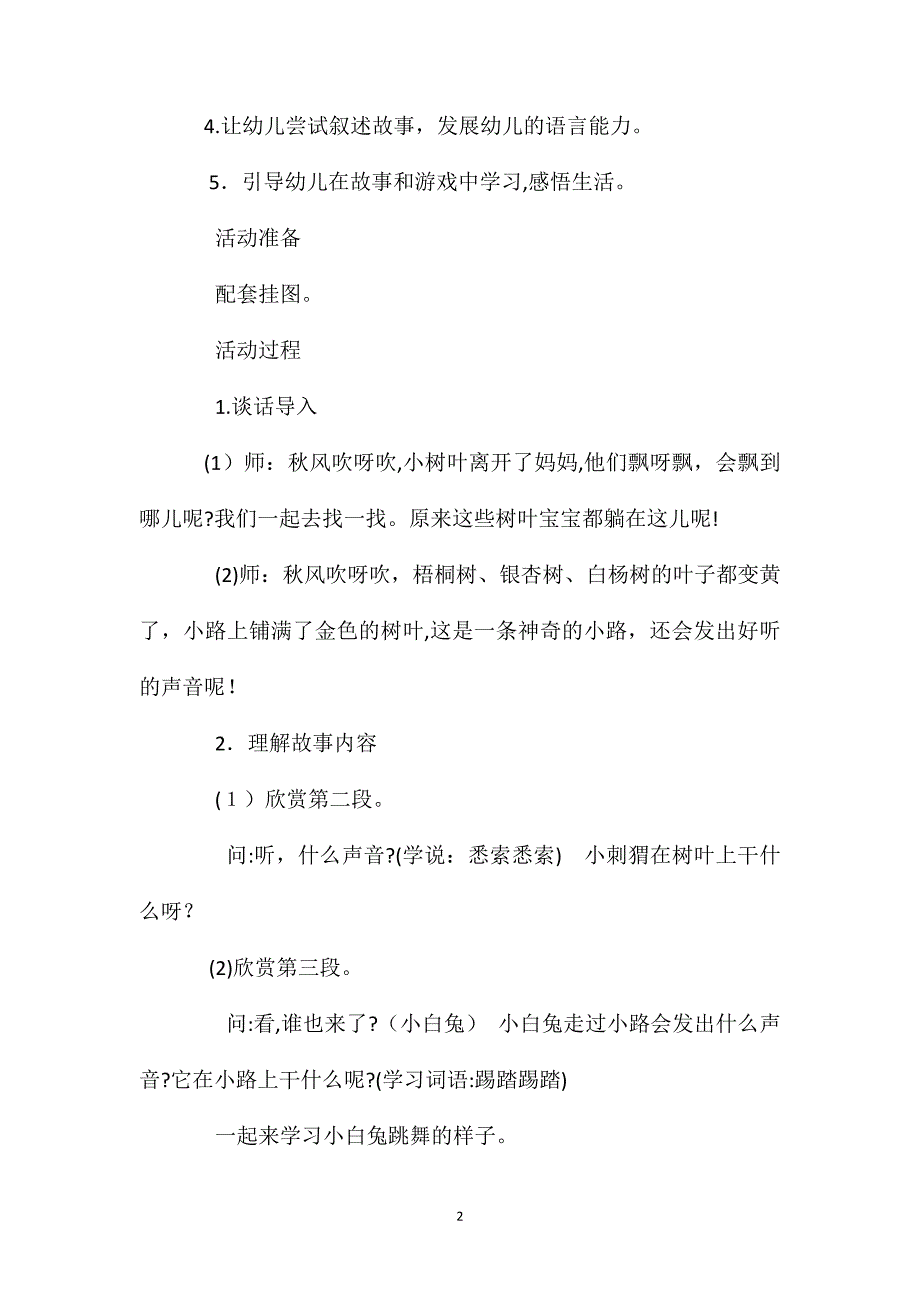 4.让幼儿尝试叙述故事，发展幼儿的语言能力。

5．引导幼儿在故事和游戏中学习,感悟生活。

活动准备

配套挂图。

活动过程

1.谈话导入

(1）师：秋风吹呀吹,小树叶离开了妈妈,他们飘呀飘，会飘到哪儿呢?我们一起去找一找。原来这些树叶宝宝都躺在这儿呢!

(2)师：秋风吹呀吹，梧桐树、银杏树、白杨树的叶子都变黄了，小路上铺满了金色的树叶,这是一条神奇的小路，还会发出好听的声音呢！

2．理解故事内容

(１）欣赏第二段。

问:听，什么声音?(学说：悉索悉索)　小刺猬在树叶上干什么呀？

(2)欣赏第三段。

问:看,谁也来了?（小白兔）　小白兔走过小路会发出什么声音?它在小路上干什么呢?(学习词语:踢踏踢踏)

一起来学习小白兔跳舞的样子。

2